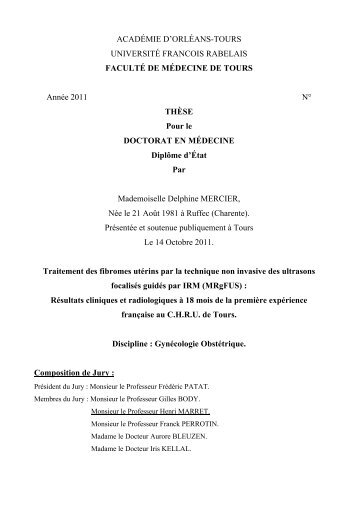 ACADÉMIE D'ORLÉANS-TOURS
UNIVERSITÉ FRANCOIS RABELAIS
FACULTÉ DE MÉDECINE DE TOURS

Année 2011 N°

THÈSE
Pour le
DOCTORAT EN MÉDECINE
Diplôme d'État
Par

Mademoiselle Delphine MERCIER,
Née le 21 Août 1981 à Ruffec (Charente).
Présentée et soutenue publiquement à Tours
Le 14 Octobre 2011.

Traitement des fibromes utérins par la technique non invasive des ultrasons focalisés guidés par IRM (MRgFUS) :
Résultats cliniques et radiologiques à 18 mois de la première expérience française au C.H.R.U. de Tours.

Discipline : Gynécologie Obstétrique.

Composition de Jury :
Président du Jury : Monsieur le Professeur Frédéric PATAT.
Membres du Jury : Monsieur le Professeur Gilles BODY.
Monsieur le Professeur Henri MARRET.
Monsieur le Professeur Franck PERROTIN.
Madame le Docteur Aurore BLEUZEN.
Madame le Docteur Iris KELLAL.